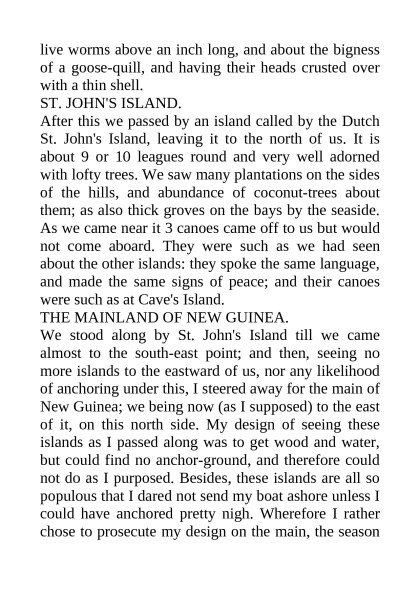 live worms above an inch long, and about the bigness of a goose-quill, and having their heads crusted over with a thin shell.
ST. JOHN'S ISLAND.
After this we passed by an island called by the Dutch St. John's Island, leaving it to the north of us. It is about 9 or 10 leagues round and very well adorned with lofty trees. We saw many plantations on the sides of the hills, and abundance of coconut-trees about them; as also thick groves on the bays by the seaside. As we came near it 3 canoes came off to us but would not come aboard. They were such as we had seen about the other islands: they spoke the same language, and made the same signs of peace; and their canoes were such as at Cave's Island.
THE MAINLAND OF NEW GUINEA.
We stood along by St. John's Island till we came almost to the south-east point; and then, seeing no more islands to the eastward of us, nor any likelihood of anchoring under this, I steered away for the main of New Guinea; we being now (as I supposed) to the east of it, on this north side. My design of seeing these islands as I passed along was to get wood and water, but could find no anchor-ground, and therefore could not do as I purposed. Besides, these islands are all so populous that I dared not send my boat ashore unless I could have anchored pretty nigh. Wherefore I rather chose to prosecute my design on the main, the season